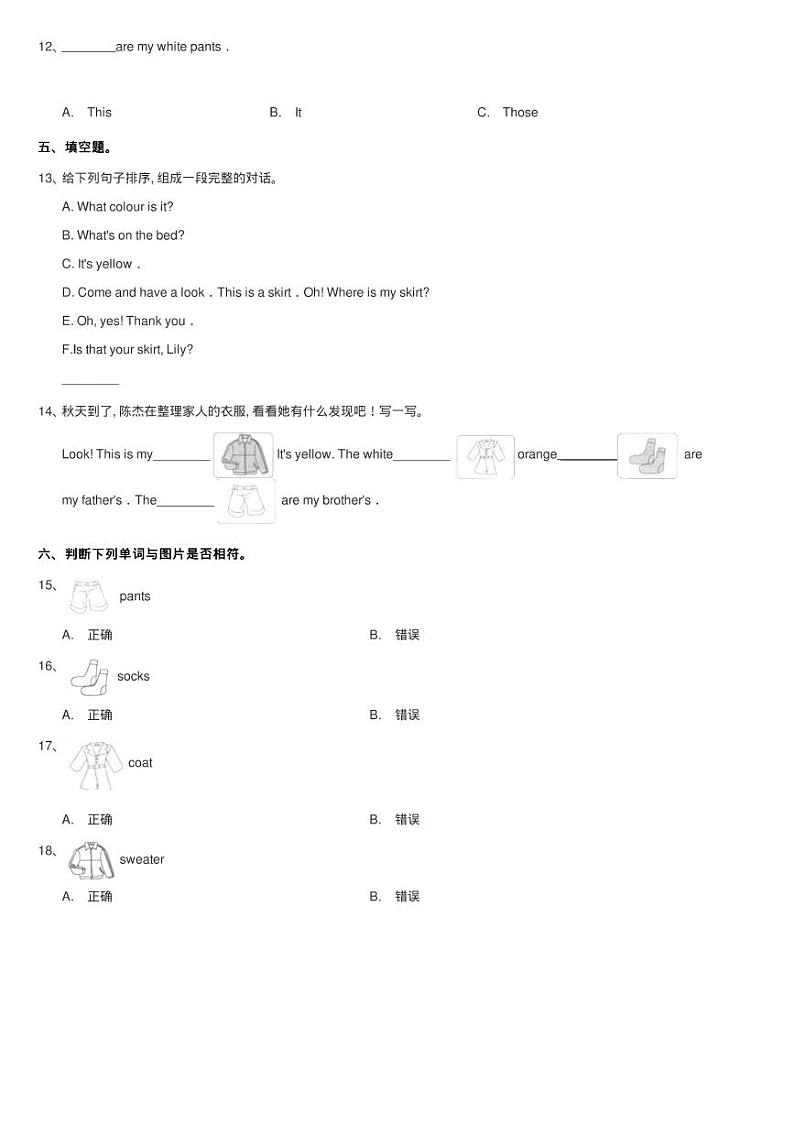 12、________are my white pants．

A. This B. It C. Those

五、填空题。

13、给下列句子排序, 组成一段完整的对话。

A. What colour is it?

B. What's on the bed?

C. It's yellow．

D. Come and have a look．This is a skirt．Oh! Where is my skirt?

E. Oh, yes! Thank you．

F.Is that your skirt, Lily?

________

14、秋天到了, 陈杰在整理家人的衣服, 看看她有什么发现吧！写一写。

Look! This is my________ It's yellow. The white________ orange________ are my father's．The________ are my brother's．

六、判断下列单词与图片是否相符。

15、pants

A. 正确 B. 错误

16、socks

A. 正确 B. 错误

17、coat

A. 正确 B. 错误

18、sweater

A. 正确 B. 错误